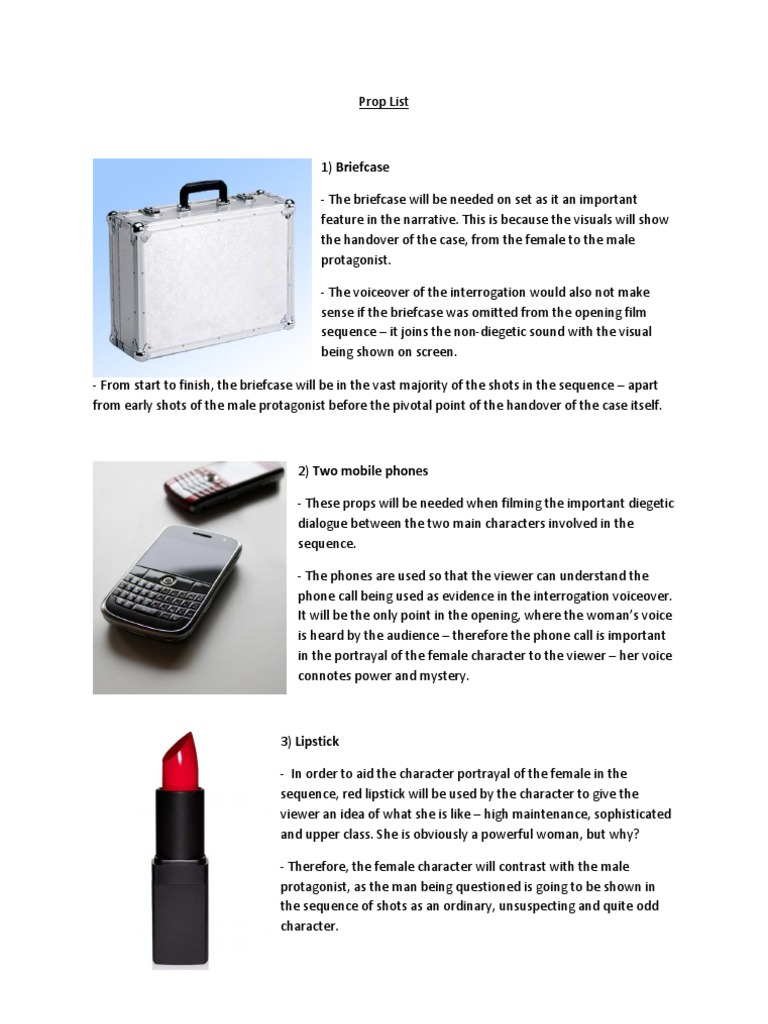 Prop List

1) Briefcase

- The briefcase will be needed on set as it an important feature in the narrative. This is because the visuals will show the handover of the case, from the female to the male protagonist.

- The voiceover of the interrogation would also not make sense if the briefcase was omitted from the opening film sequence – it joins the non-diegetic sound with the visual being shown on screen.

- From start to finish, the briefcase will be in the vast majority of the shots in the sequence – apart from early shots of the male protagonist before the pivotal point of the handover of the case itself.

2) Two mobile phones

- These props will be needed when filming the important diegetic dialogue between the two main characters involved in the sequence.

- The phones are used so that the viewer can understand the phone call being used as evidence in the interrogation voiceover. It will be the only point in the opening, where the woman's voice is heard by the audience – therefore the phone call is important in the portrayal of the female character to the viewer – her voice connotes power and mystery.

3) Lipstick

- In order to aid the character portrayal of the female in the sequence, red lipstick will be used by the character to give the viewer an idea of what she is like – high maintenance, sophisticated and upper class. She is obviously a powerful woman, but why?

- Therefore, the female character will contrast with the male protagonist, as the man being questioned is going to be shown in the sequence of shots as an ordinary, unsuspecting and quite odd character.